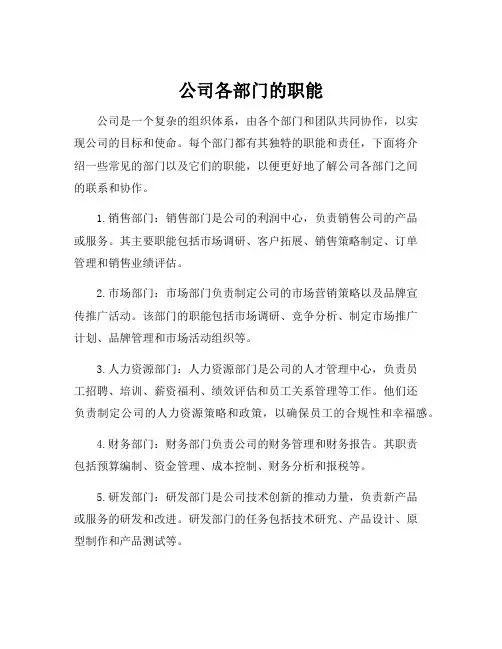 公司各部门的职能

公司是一个复杂的组织体系，由各个部门和团队共同协作，以实现公司的目标和使命。每个部门都有其独特的职能和责任，下面将介绍一些常见的部门以及它们的职能，以便更好地了解公司各部门之间的联系和协作。

1. 销售部门：销售部门是公司的利润中心，负责销售公司的产品或服务。其主要职能包括市场调研、客户拓展、销售策略制定、订单管理和销售业绩评估。

2. 市场部门：市场部门负责制定公司的市场营销策略以及品牌宣传推广活动。该部门的职能包括市场调研、竞争分析、制定市场推广计划、品牌管理和市场活动组织等。

3. 人力资源部门：人力资源部门是公司的人才管理中心，负责员工招聘、培训、薪资福利、绩效评估和员工关系管理等工作。他们还负责制定公司的人力资源策略和政策，以确保员工的合规性和幸福感。

4. 财务部门：财务部门负责公司的财务管理和财务报告。其职责包括预算编制、资金管理、成本控制、财务分析和报税等。

5. 研发部门：研发部门是公司技术创新的推动力量，负责新产品或服务的研发和改进。研发部门的任务包括技术研究、产品设计、原型制作和产品测试等。